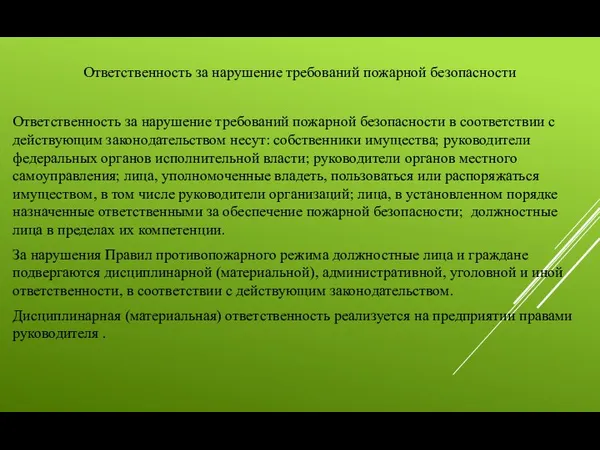 Ответственность за нарушение требований пожарной безопасности

Ответственность за нарушение требований пожарной безопасности в соответствии с действующим законодательством несут: собственники имущества; руководители федеральных органов исполнительной власти; руководители органов местного самоуправления; лица, уполномоченные владеть, пользоваться или распоряжаться имуществом, в том числе руководители организаций; лица, в установленном порядке назначенные ответственными за обеспечение пожарной безопасности; должностные лица в пределах их компетенции.

За нарушения Правил противопожарного режима должностные лица и граждане подвергаются дисциплинарной (материальной), административной, уголовной и иной ответственности, в соответствии с действующим законодательством.

Дисциплинарная (материальная) ответственность реализуется на предприятии правами руководителя .